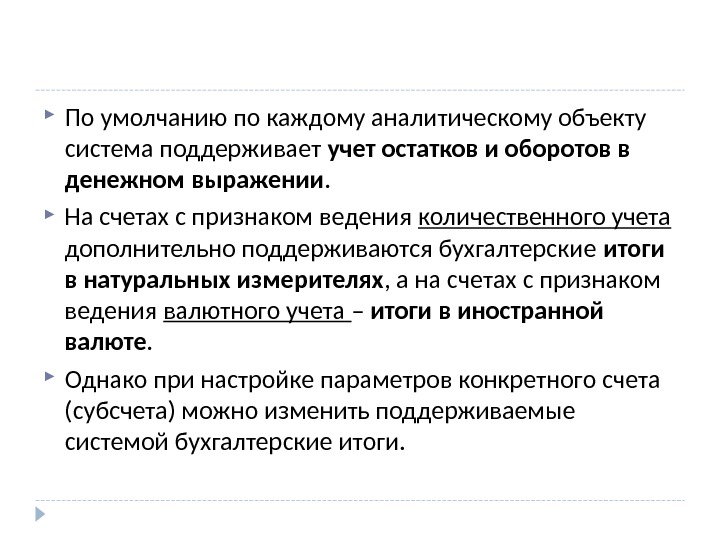 По умолчанию по каждому аналитическому объекту система поддерживает учет остатков и оборотов в денежном выражении.

На счетах с признаком ведения количественного учета дополнительно поддерживаются бухгалтерские итоги в натуральных измерителях, а на счетах с признаком ведения валютного учета – итоги в иностранной валюте.

Однако при настройке параметров конкретного счета (субсчета) можно изменить поддерживаемые системой бухгалтерские итоги.